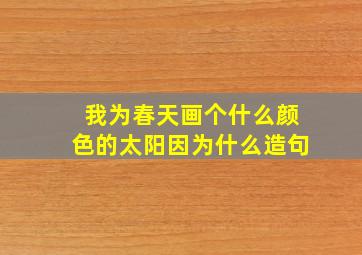 我为春天画个什么颜色的太阳因为什么造句